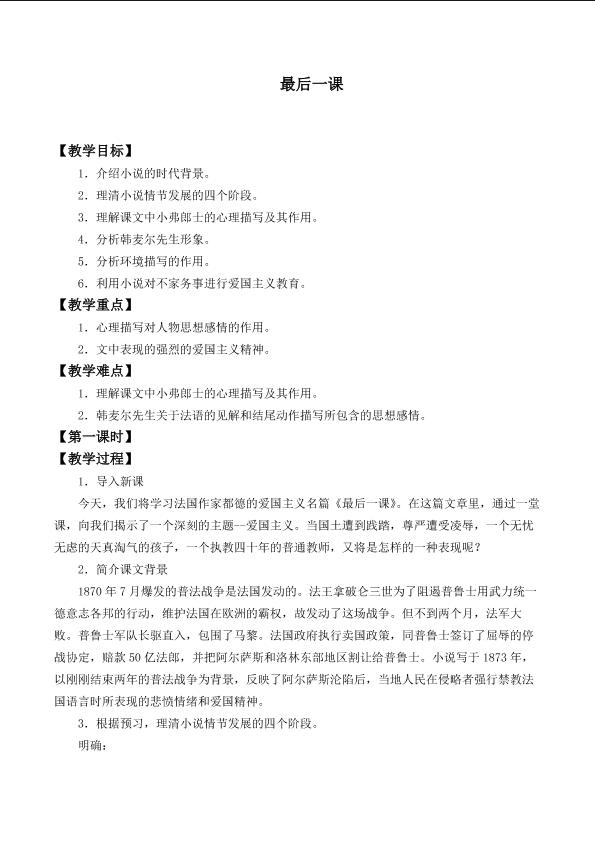 最后一课

【教学目标】

1．介绍小说的时代背景。

2．理清小说情节发展的四个阶段。

3．理解课文中小弗郎士的心理描写及其作用。

4．分析韩麦尔先生形象。

5．分析环境描写的作用。

6．利用小说对不家务事进行爱国主义教育。

【教学重点】

1．心理描写对人物思想感情的作用。

2．文中表现的强烈的爱国主义精神。

【教学难点】

1．理解课文中小弗郎士的心理描写及其作用。

2．韩麦尔先生关于法语的见解和结尾动作描写所包含的思想感情。

【第一课时】

【教学过程】

1．导入新课

今天，我们将学习法国作家都德的爱国主义名篇《最后一课》。在这篇文章里，通过一堂课，向我们揭示了一个深刻的主题--爱国主义。当国土遭到践踏，尊严遭受凌辱，一个无忧无虑的天真淘气的孩子，一个执教四十年的普通教师，又将是怎样的一种表现呢？

2．简介课文背景

1870年7月爆发的普法战争是法国发动的。法王拿破仑三世为了阻遏普鲁士用武力统一德意志各邦的行动，维护法国在欧洲的霸权，故发动了这场战争。但不到两个月，法军大败。普鲁士军队长驱直入，包围了马黎。法国政府执行卖国政策，同普鲁士签订了屈辱的停战协定，赔款50亿法郎，并把阿尔萨斯和洛林东部地区割让给普鲁士。小说写于1873年，以刚刚结束两年的普法战争为背景，反映了阿尔萨斯沦陷后，当地人民在侵略者强行禁教法国语言时所表现的悲愤情绪和爱国精神。

3．根据预习，理清小说情节发展的四个阶段。

明确：